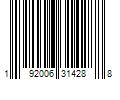 1 92006 31428 8